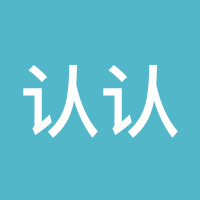 认认